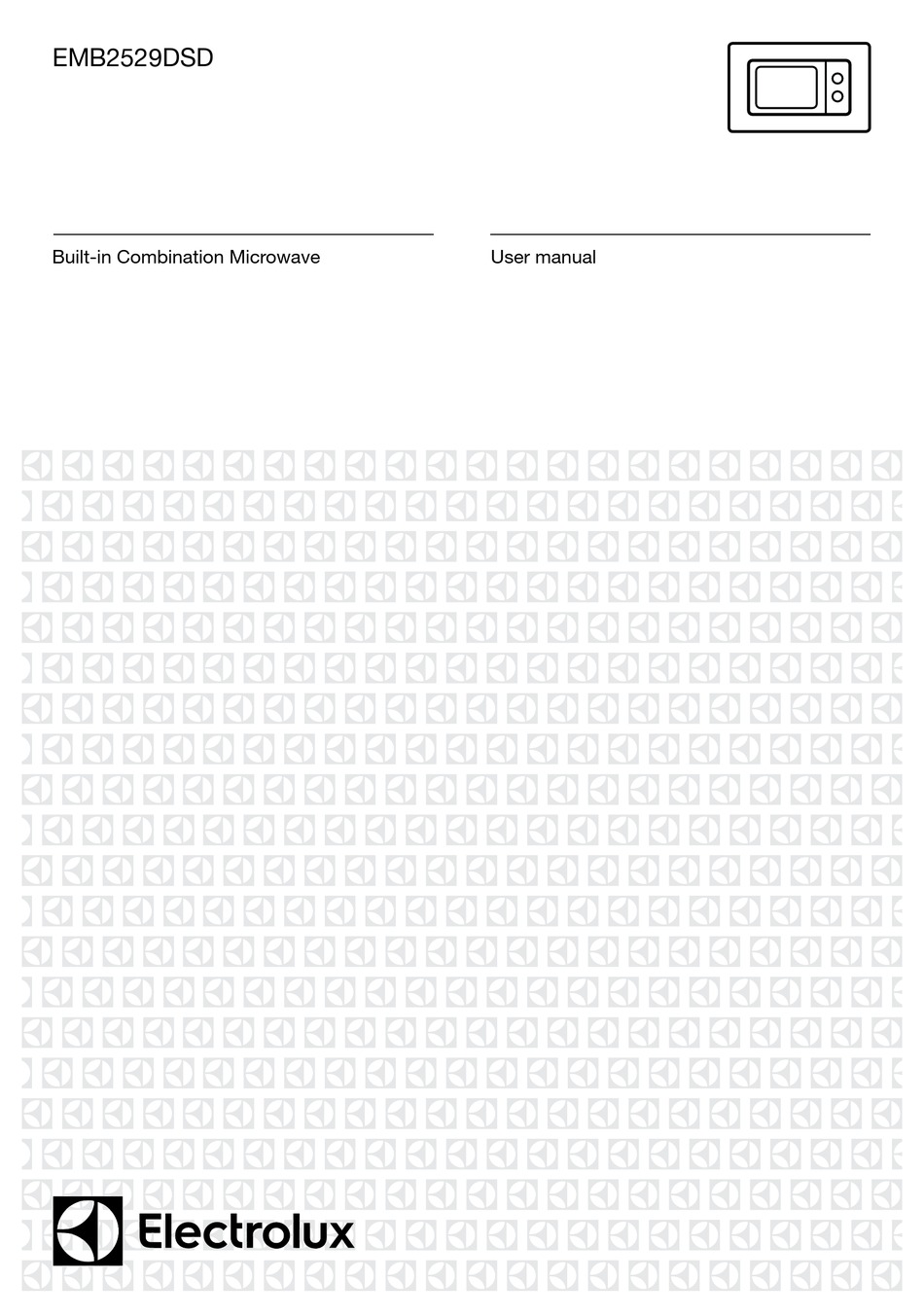 EMB2529DSD

Built-in Combination Microwave

User manual

Electrolux